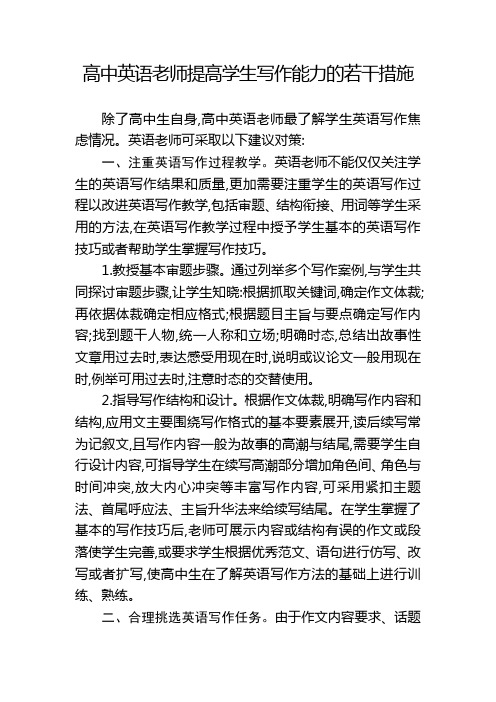 高中英语老师提高学生写作能力的若干措施

除了高中生自身,高中英语老师最了解学生英语写作焦虑情况。英语老师可采取以下建议对策:

一、注重英语写作过程教学。英语老师不能仅仅关注学生的英语写作结果和质量,更加需要注重学生的英语写作过程以改进英语写作教学,包括审题、结构衔接、用词等学生采用的方法,在英语写作教学过程中授予学生基本的英语写作技巧或者帮助学生掌握写作技巧。

1.教授基本审题步骤。通过列举多个写作案例,与学生共同探讨审题步骤,让学生知晓:根据抓取关键词,确定作文体裁;再依据体裁确定相应格式;根据题目主旨与要点确定写作内容;找到题干人物,统一人称和立场;明确时态,总结出故事性文章用过去时,表达感受用现在时,说明或议论文一般用现在时,例举可用过去时,注意时态的交替使用。

2.指导写作结构和设计。根据作文体裁,明确写作内容和结构,应用文主要围绕写作格式的基本要素展开,读后续写常为记叙文,且写作内容一般为故事的高潮与结尾,需要学生自行设计内容,可指导学生在续写高潮部分增加角色间、角色与时间冲突,放大内心冲突等丰富写作内容,可采用紧扣主题法、首尾呼应法、主旨升华法来给续写结尾。在学生掌握了基本的写作技巧后,老师可展示内容或结构有误的作文或段落使学生完善,或要求学生根据优秀范文、语句进行仿写、改写或者扩写,使高中生在了解英语写作方法的基础上进行训练、熟练。

二、合理挑选英语写作任务。由于作文内容要求、话题